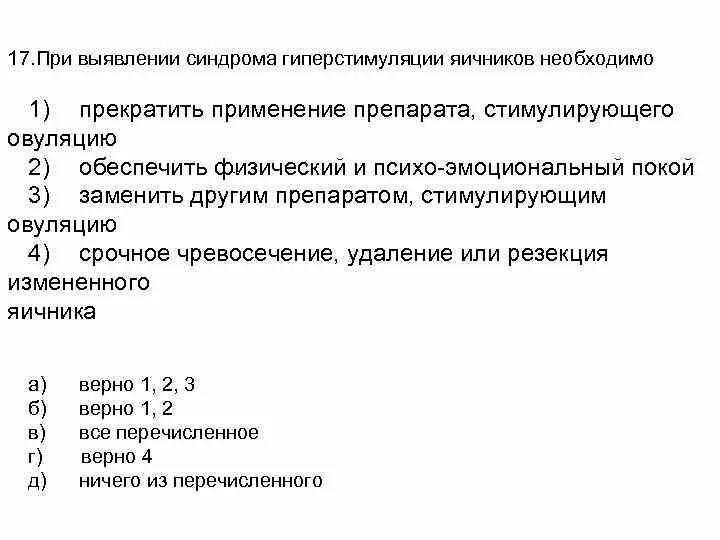 17.При выявлении синдрома гиперстимуляции яичников необходимо

1) прекратить применение препарата, стимулирующего овуляцию
2) обеспечить физический и психо-эмоциональный покой
3) заменить другим препаратом, стимулирующим овуляцию
4) срочное чревосечение, удаление или резекция измененного яичника

а) верно 1, 2, 3
б) верно 1, 2
в) все перечисленное
г) верно 4
д) ничего из перечисленного